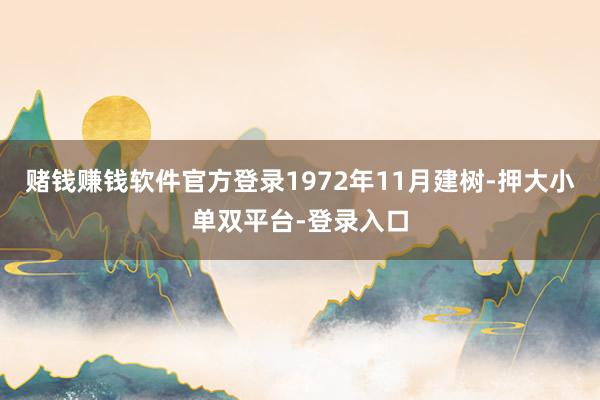 赌钱赚钱软件官方登录1972年11月建树-押大小单双平台-登录入口